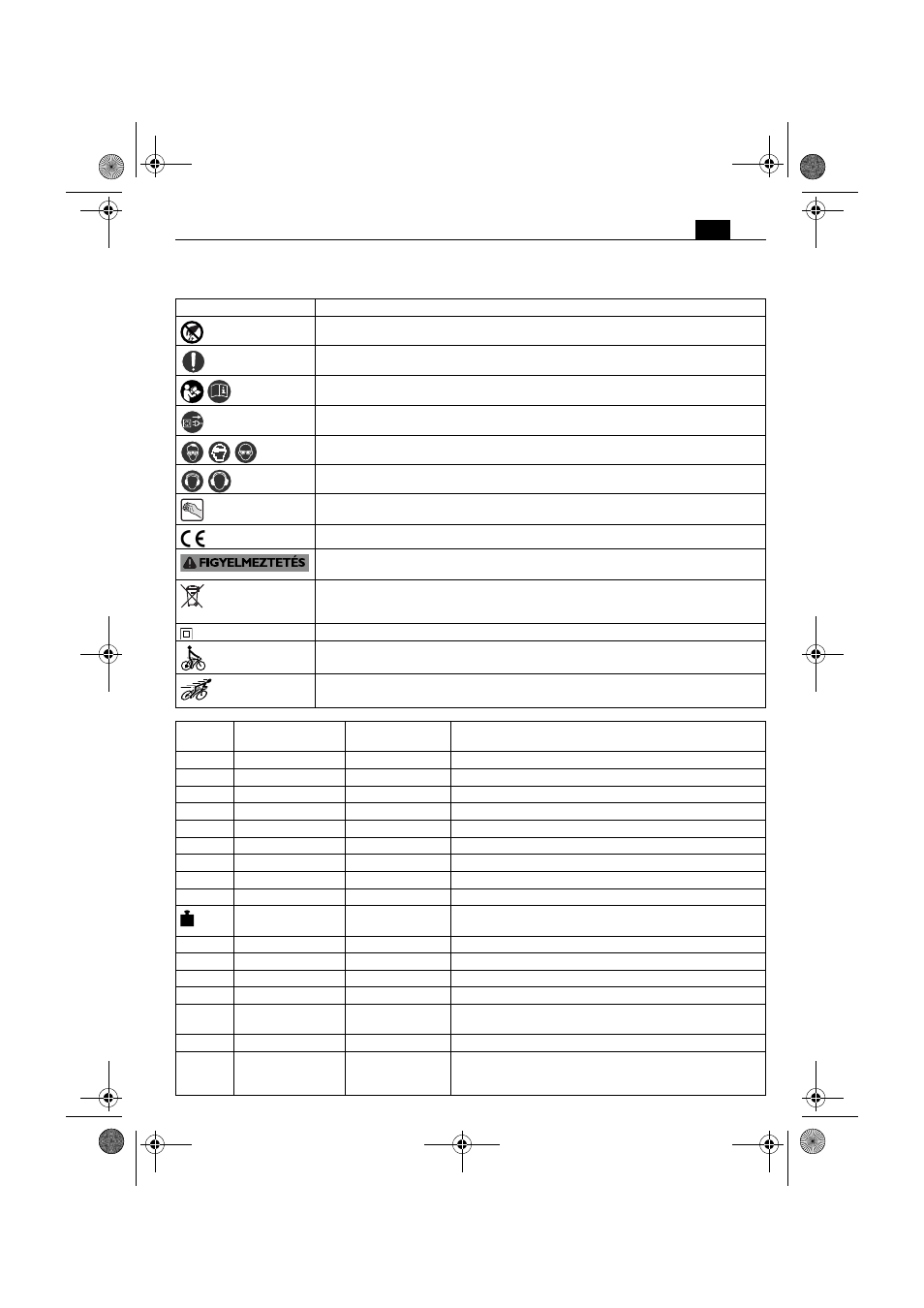 FIGYELMEZTETÉS